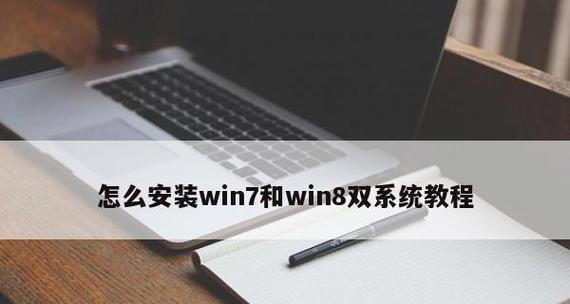 怎么安装win7和win8双系统教程